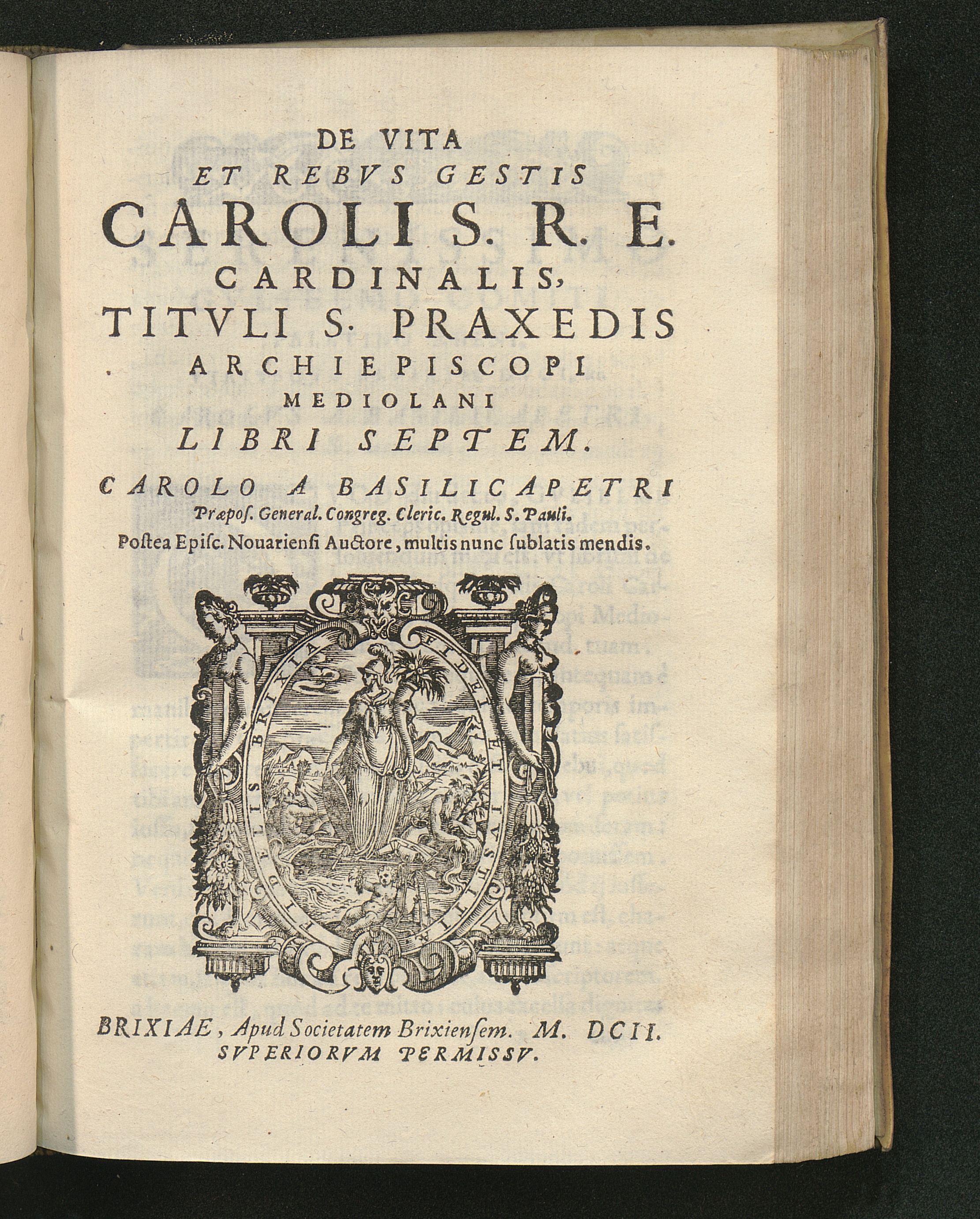 DE VITA
ET REBVS GESTIS
CAROLI S. R. E.
CARDINALIS,
TITVLI S. PRAXEDIS
ARCHIEPISCOPI
MEDIOLANI
LIBRI SEPTEM.

CAROLO A BASILICAPETRI
Præpos. General. Congreg. Cleric. Regul. S. Pauli.
Postea Episc. Nouariensi Auctore, multis nunc sublatis mendis.

BRIXIA FIDEI ET IVSTITIÆ FIDELIS

BRIXIAE, Apud Societatem Brixiensem. M. DCII.
SVPERIORVM PERMISSV.